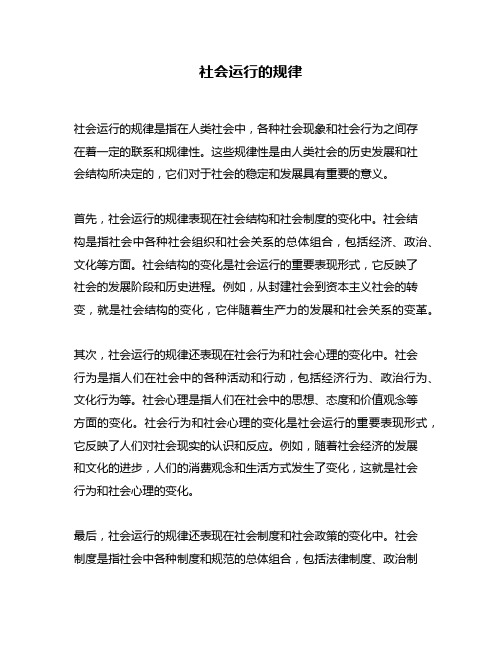 社会运行的规律

社会运行的规律是指在人类社会中，各种社会现象和社会行为之间存在着一定的联系和规律性。这些规律性是由人类社会的历史发展和社会结构所决定的，它们对于社会的稳定和发展具有重要的意义。

首先，社会运行的规律表现在社会结构和社会制度的变化中。社会结构是指社会中各种社会组织和社会关系的总体组合，包括经济、政治、文化等方面。社会结构的变化是社会运行的重要表现形式，它反映了社会的发展阶段和历史进程。例如，从封建社会到资本主义社会的转变，就是社会结构的变化，它伴随着生产力的发展和社会关系的变革。

其次，社会运行的规律还表现在社会行为和社会心理的变化中。社会行为是指人们在社会中的各种活动和行动，包括经济行为、政治行为、文化行为等。社会心理是指人们在社会中的思想、态度和价值观念等方面的变化。社会行为和社会心理的变化是社会运行的重要表现形式，它反映了人们对社会现实的认识和反应。例如，随着社会经济的发展和文化的进步，人们的消费观念和生活方式发生了变化，这就是社会行为和社会心理的变化。

最后，社会运行的规律还表现在社会制度和社会政策的变化中。社会制度是指社会中各种制度和规范的总体组合，包括法律制度、政治制